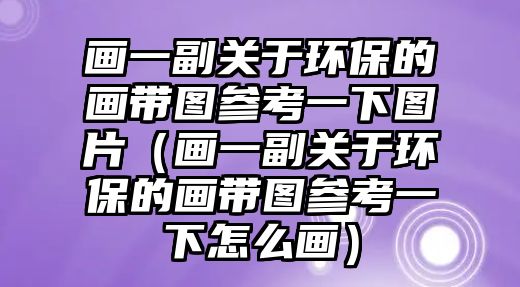 画一副关于环保的画带图参考一下图片（画一副关于环保的画带图参考一下怎么画）